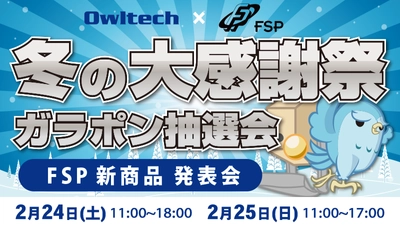 Owltech × FSP

冬の大感謝祭
ガラポン抽選会

FSP 新商品 発表会

2月24日(土) 11:00~18:00 2月25日(日) 11:00~17:00